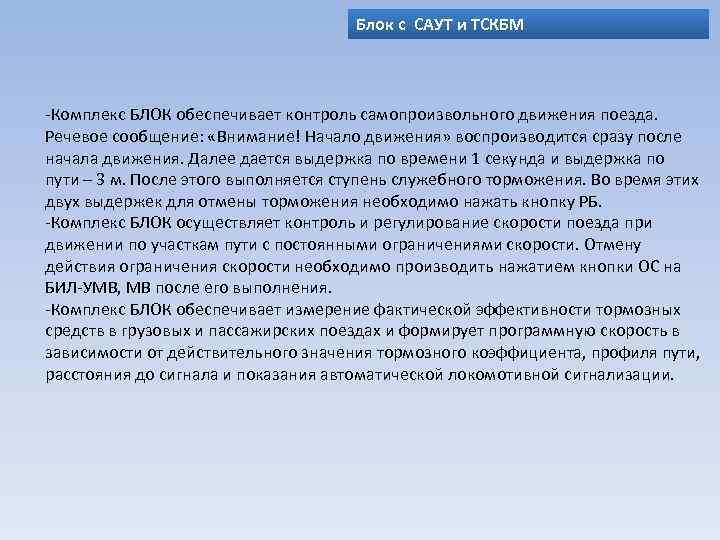 Блок с САУТ и ТСКБМ

-Комплекс БЛОК обеспечивает контроль самопроизвольного движения поезда. Речевое сообщение: «Внимание! Начало движения» воспроизводится сразу после начала движения. Далее дается выдержка по времени 1 секунда и выдержка по пути – 3 м. После этого выполняется ступень служебного торможения. Во время этих двух выдержек для отмены торможения необходимо нажать кнопку РБ.
-Комплекс БЛОК осуществляет контроль и регулирование скорости поезда при движении по участкам пути с постоянными ограничениями скорости. Отмену действия ограничения скорости необходимо производить нажатием кнопки ОС на БИЛ-УМВ, МВ после его выполнения.
-Комплекс БЛОК обеспечивает измерение фактической эффективности тормозных средств в грузовых и пассажирских поездах и формирует программную скорость в зависимости от действительного значения тормозного коэффициента, профиля пути, расстояния до сигнала и показания автоматической локомотивной сигнализации.